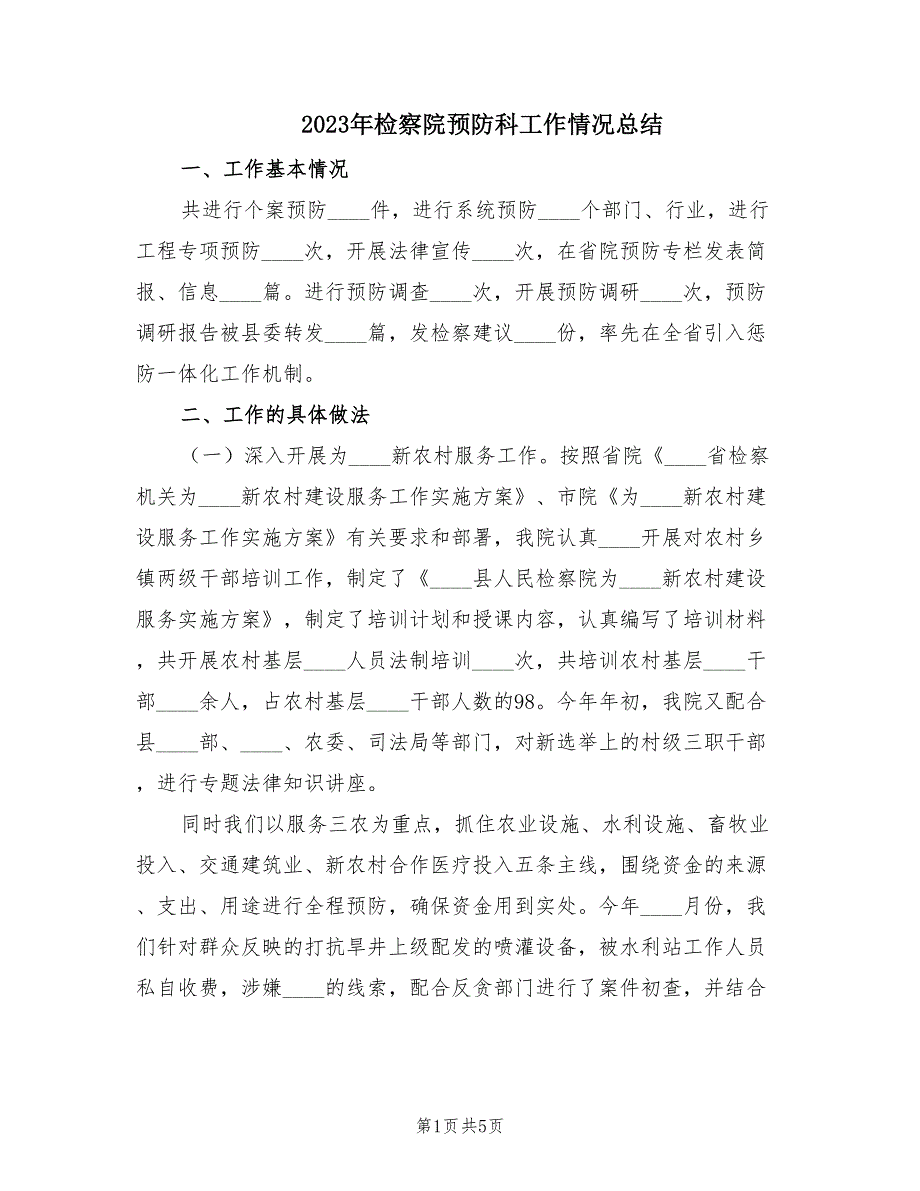 2023年检察院预防科工作情况总结

一、工作基本情况

共进行个案预防____件，进行系统预防____个部门、行业，进行工程专项预防____次，开展法律宣传____次，在省院预防专栏发表简报、信息____篇。进行预防调查____次，开展预防调研____次，预防调研报告被县委转发____篇，发检察建议____份，率先在全省引入惩防一体化工作机制。

二、工作的具体做法

（一）深入开展为____新农村服务工作。按照省院《____省检察机关为____新农村建设服务工作实施方案》、市院《为____新农村建设服务工作实施方案》有关要求和部署，我院认真____开展对农村乡镇两级干部培训工作，制定了《____县人民检察院为____新农村建设服务实施方案》，制定了培训计划和授课内容，认真编写了培训材料，共开展农村基层____人员法制培训____次，共培训农村基层____干部____余人，占农村基层____干部人数的98。今年年初，我院又配合县____部、____、农委、司法局等部门，对新选举上的村级三职干部，进行专题法律知识讲座。

同时我们以服务三农为重点，抓住农业设施、水利设施、畜牧业投入、交通建筑业、新农村合作医疗投入五条主线，围绕资金的来源、支出、用途进行全程预防，确保资金用到实处。今年____月份，我们针对群众反映的打抗旱井上级配发的喷灌设备，被水利站工作人员私自收费，涉嫌____的线索，配合反贪部门进行了案件初查，并结合

第1页 共5页